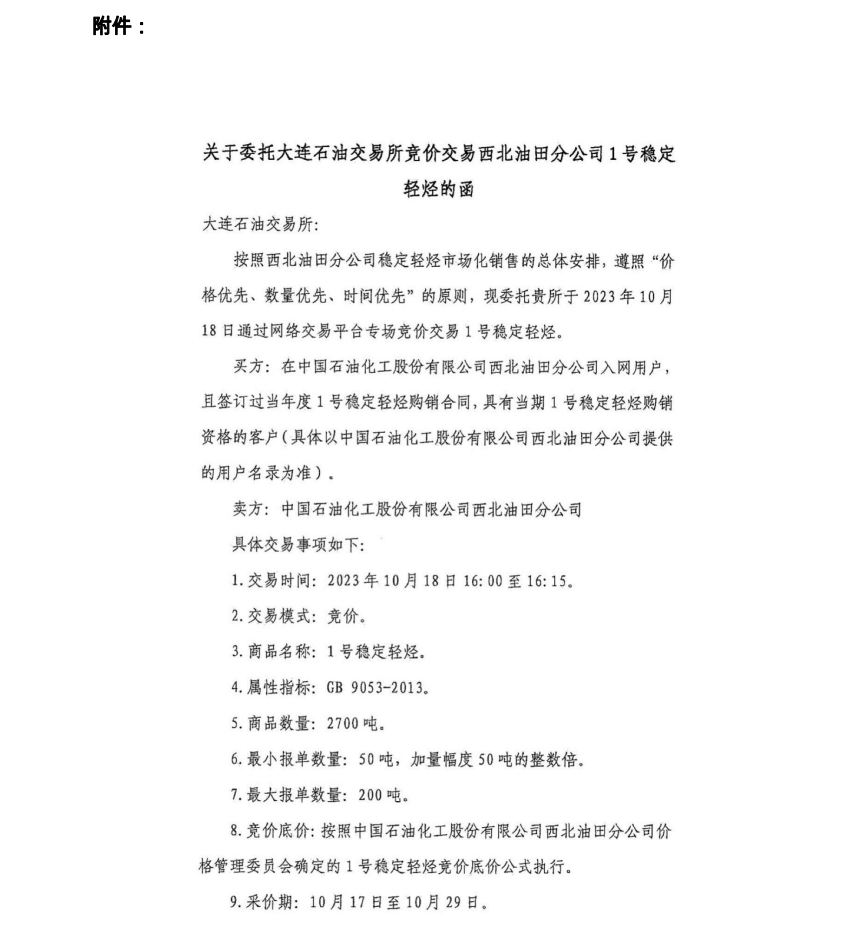 附件：

关于委托大连石油交易所竞价交易西北油田分公司1号稳定轻烃的函

大连石油交易所:

按照西北油田分公司稳定轻烃市场化销售的总体安排，遵照“价格优先、数量优先、时间优先”的原则，现委托贵所于2023年10月18日通过网络交易平台专场竞价交易1号稳定轻烃。

买方：在中国石油化工股份有限公司西北油田分公司入网用户，且签订过当年度1号稳定轻烃购销合同，具有当期1号稳定轻烃购销资格的客户（具体以中国石油化工股份有限公司西北油田分公司提供的用户名录为准）。

卖方：中国石油化工股份有限公司西北油田分公司

具体交易事项如下：

1.交易时间：2023年10月18日16:00至16:15。

2.交易模式：竞价。

3.商品名称：1号稳定轻烃。

4.属性指标：GB 9053-2013。

5.商品数量：2700吨。

6.最小报单数量：50吨，加量幅度50吨的整数倍。

7.最大报单数量：200吨。

8.竞价底价：按照中国石油化工股份有限公司西北油田分公司价格管理委员会确定的1号稳定轻烃竞价底价公式执行。

9.采价期：10月17日至10月29日。